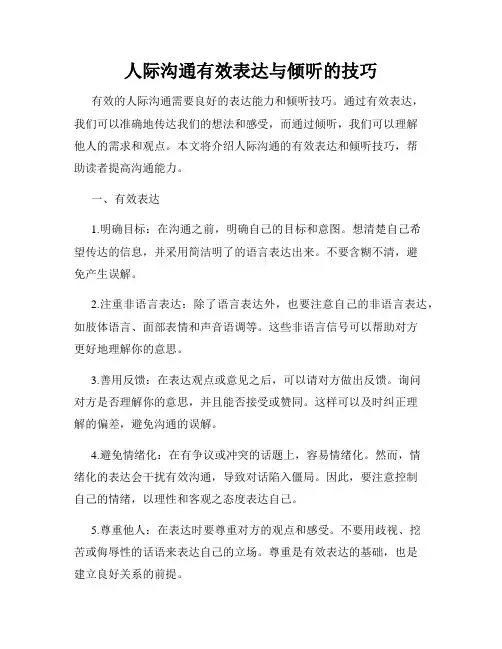 人际沟通有效表达与倾听的技巧

有效的人际沟通需要良好的表达能力和倾听技巧。通过有效表达，我们可以准确地传达我们的想法和感受，而通过倾听，我们可以理解他人的需求和观点。本文将介绍人际沟通的有效表达和倾听技巧，帮助读者提高沟通能力。

一、有效表达

1.明确目标：在沟通之前，明确自己的目标和意图。想清楚自己希望传达的信息，并采用简洁明了的语言表达出来。不要含糊不清，避免产生误解。

2.注重非语言表达：除了语言表达外，也要注意自己的非语言表达，如肢体语言、面部表情和声音语调等。这些非语言信号可以帮助对方更好地理解你的意思。

3.善用反馈：在表达观点或意见之后，可以请对方做出反馈。询问对方是否理解你的意思，并且能否接受或赞同。这样可以及时纠正理解的偏差，避免沟通的误解。

4.避免情绪化：在有争议或冲突的话题上，容易情绪化。然而，情绪化的表达会干扰有效沟通，导致对话陷入僵局。因此，要注意控制自己的情绪，以理性和客观之态度表达自己。

5.尊重他人：在表达时要尊重对方的观点和感受。不要用歧视、挖苦或侮辱性的话语来表达自己的立场。尊重是有效表达的基础，也是建立良好关系的前提。